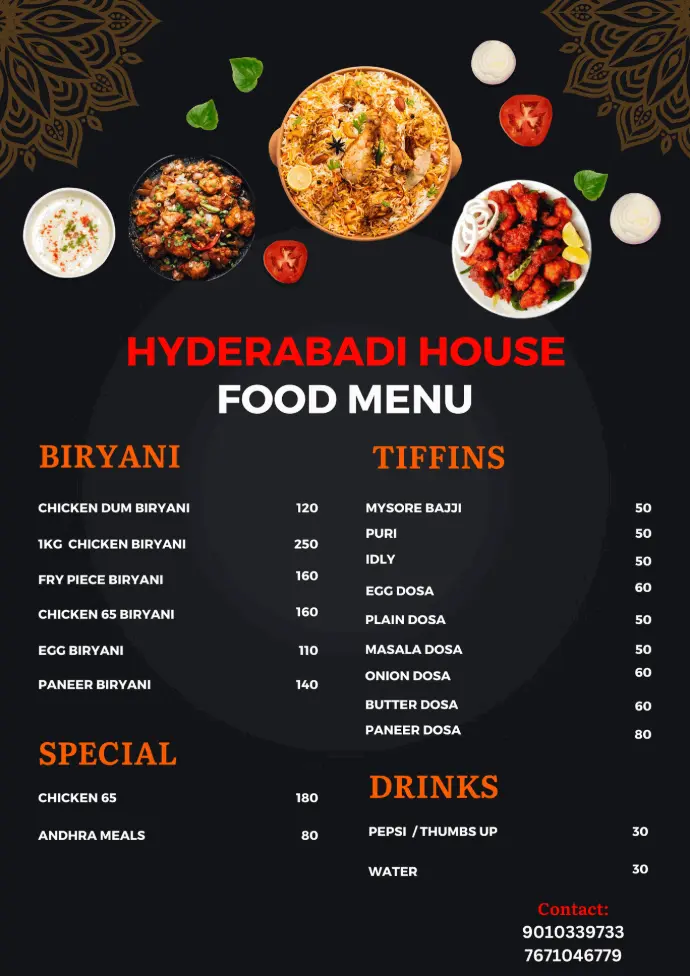 HYDERABADI HOUSE
FOOD MENU

BIRYANI

CHICKEN DUM BIRYANI 120
1KG CHICKEN BIRYANI 250
FRY PIECE BIRYANI 160
CHICKEN 65 BIRYANI 160
EGG BIRYANI 110
PANEER BIRYANI 140

SPECIAL

CHICKEN 65 180
ANDHRA MEALS 80

TIFFINS

MYSORE BAJJI 50
PURI 50
IDLY 50
EGG DOSA 60
PLAIN DOSA 50
MASALA DOSA 50
ONION DOSA 60
BUTTER DOSA 60
PANEER DOSA 80

DRINKS

PEPSI / THUMBS UP 30
WATER 30

Contact:
9010339733
7671046779